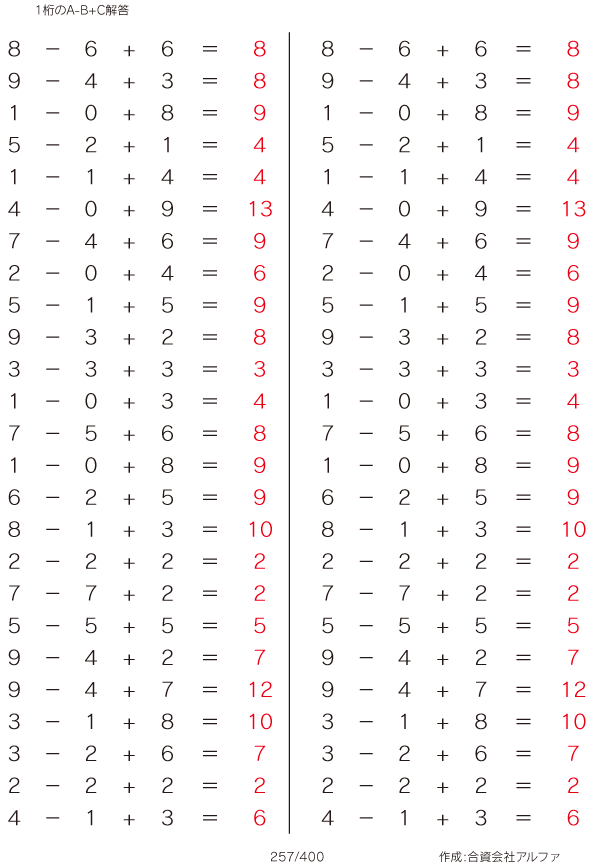 1桁のA-B+C解答

$8 - 6 + 6 = 8$
$9 - 4 + 3 = 8$
$1 - 0 + 8 = 9$
$5 - 2 + 1 = 4$
$1 - 1 + 4 = 4$
$4 - 0 + 9 = 13$
$7 - 4 + 6 = 9$
$2 - 0 + 4 = 6$
$5 - 1 + 5 = 9$
$9 - 3 + 2 = 8$
$3 - 3 + 3 = 3$
$1 - 0 + 3 = 4$
$7 - 5 + 6 = 8$
$1 - 0 + 8 = 9$
$6 - 2 + 5 = 9$
$8 - 1 + 3 = 10$
$2 - 2 + 2 = 2$
$7 - 7 + 2 = 2$
$5 - 5 + 5 = 5$
$9 - 4 + 2 = 7$
$9 - 4 + 7 = 12$
$3 - 1 + 8 = 10$
$3 - 2 + 6 = 7$
$2 - 2 + 2 = 2$
$4 - 1 + 3 = 6$

$8 - 6 + 6 = 8$
$9 - 4 + 3 = 8$
$1 - 0 + 8 = 9$
$5 - 2 + 1 = 4$
$1 - 1 + 4 = 4$
$4 - 0 + 9 = 13$
$7 - 4 + 6 = 9$
$2 - 0 + 4 = 6$
$5 - 1 + 5 = 9$
$9 - 3 + 2 = 8$
$3 - 3 + 3 = 3$
$1 - 0 + 3 = 4$
$7 - 5 + 6 = 8$
$1 - 0 + 8 = 9$
$6 - 2 + 5 = 9$
$8 - 1 + 3 = 10$
$2 - 2 + 2 = 2$
$7 - 7 + 2 = 2$
$5 - 5 + 5 = 5$
$9 - 4 + 2 = 7$
$9 - 4 + 7 = 12$
$3 - 1 + 8 = 10$
$3 - 2 + 6 = 7$
$2 - 2 + 2 = 2$
$4 - 1 + 3 = 6$

257/400

作成:合資会社アルファ